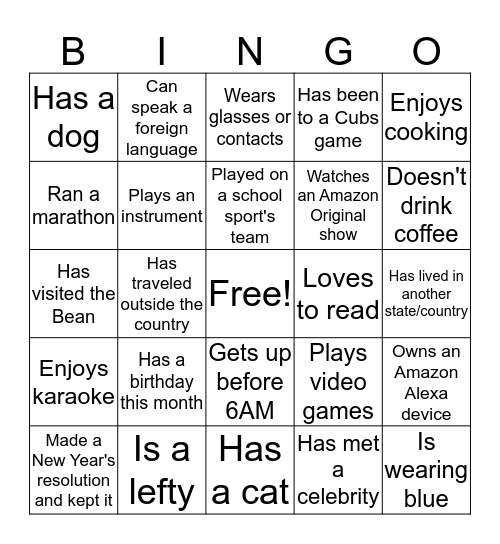 | B | I | N | G | O |
|---|---|---|---|---|
| Has a dog | Can speak a foreign language | Wears glasses or contacts | Has been to a Cubs game | Enjoys cooking |
| Ran a marathon | Plays an instrument | Played on a school sport's team | Watches an Amazon Original show | Doesn't drink coffee |
| Has visited the Bean | Has traveled outside the country | Free! | Loves to read | Has lived in another state/country |
| Enjoys karaoke | Has a birthday this month | Gets up before 6AM | Plays video games | Owns an Amazon Alexa device |
| Made a New Year's resolution and kept it | Is a lefty | Has a cat | Has met a celebrity | Is wearing blue |